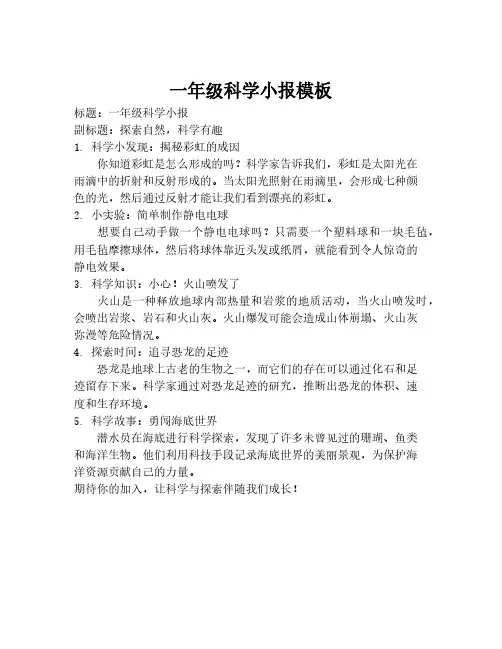 一年级科学小报模板

标题：一年级科学小报

副标题：探索自然，科学有趣

1. 科学小发现：揭秘彩虹的成因

你知道彩虹是怎么形成的吗？科学家告诉我们，彩虹是太阳光在雨滴中的折射和反射形成的。当太阳光照射在雨滴里，会形成七种颜色的光，然后通过反射才能让我们看到漂亮的彩虹。

2. 小实验：简单制作静电电球

想要自己动手做一个静电电球吗？只需要一个塑料球和一块毛毡，用毛毡摩擦球体，然后将球体靠近头发或纸屑，就能看到令人惊奇的静电效果。

3. 科学知识：小心！火山喷发了

火山是一种释放地球内部热量和岩浆的地质活动，当火山喷发时，会喷出岩浆、岩石和火山灰。火山爆发可能会造成山体崩塌、火山灰弥漫等危险情况。

4. 探索时间：追寻恐龙的足迹

恐龙是地球上古老的生物之一，而它们的存在可以通过化石和足迹留存下来。科学家通过对恐龙足迹的研究，推断出恐龙的体积、速度和生存环境。

5. 科学故事：勇闯海底世界

潜水员在海底进行科学探索，发现了许多未曾见过的珊瑚、鱼类和海洋生物。他们利用科技手段记录海底世界的美丽景观，为保护海洋资源贡献自己的力量。

期待你的加入，让科学与探索伴随我们成长！